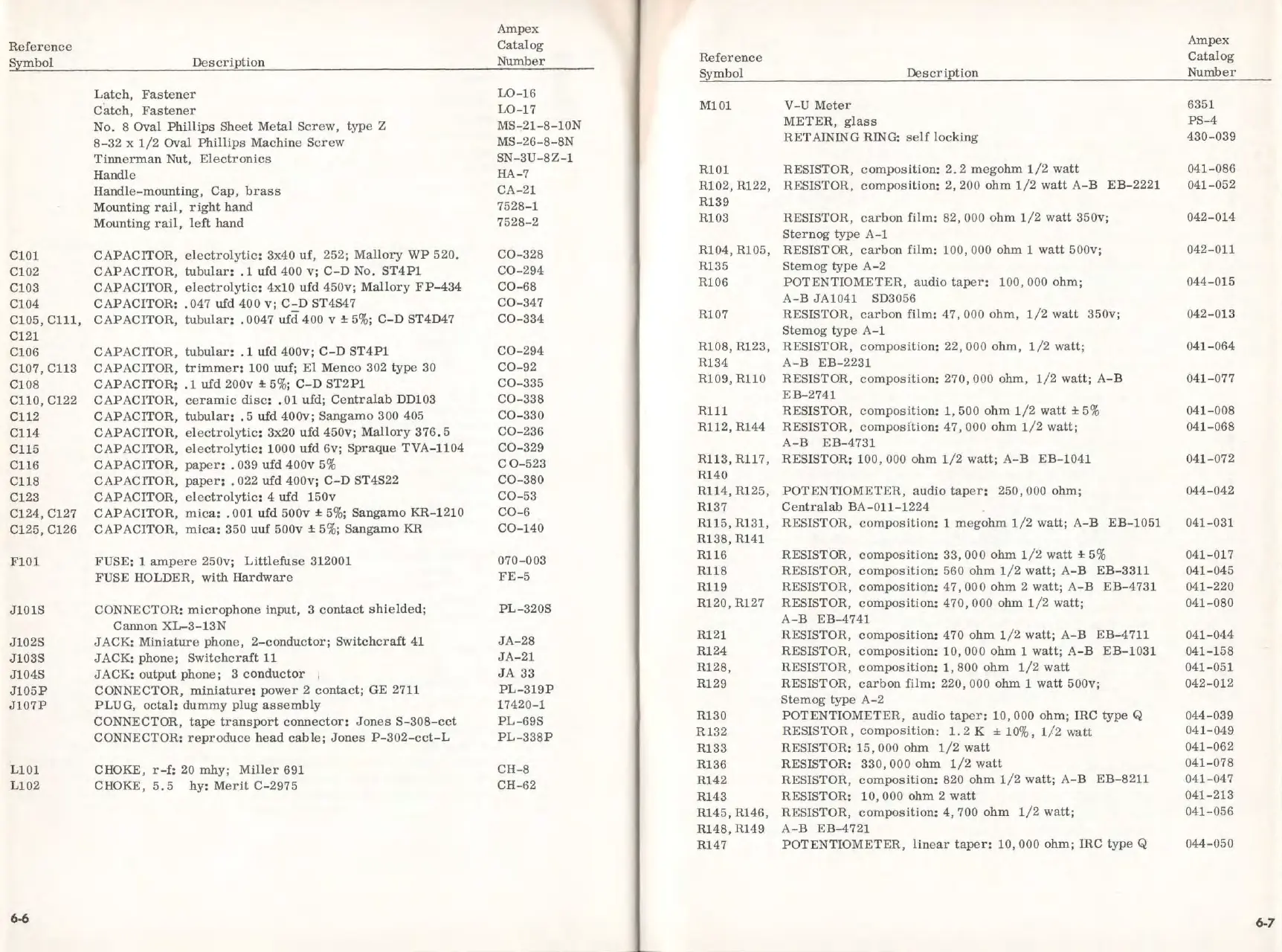 | Reference Symbol | Description | Ampex Catalog Number |
|---|---|---|
| | Latch, Fastener | LO-16 |
| | Catch, Fastener | LO-17 |
| | No. 8 Oval Phillips Sheet Metal Screw, type Z | MS-21-8-10N |
| | 8-32 x 1/2 Oval Phillips Machine Screw | MS-26-8-8N |
| | Tinnerman Nut, Electronics | SN-3U-8Z-1 |
| | Handle | HA-7 |
| | Handle-mounting, Cap, brass | CA-21 |
| | Mounting rail, right hand | 7528-1 |
| | Mounting rail, left hand | 7528-2 |
| C101 | CAPACITOR, electrolytic: 3x40 uf, 252; Mallory WP 520. | CO-328 |
| C102 | CAPACITOR, tubular: .1 ufd 400 v; C-D No. ST4P1 | CO-294 |
| C103 | CAPACITOR, electrolytic: 4x10 ufd 450v; Mallory FP-434 | CO-68 |
| C104 | CAPACITOR: .047 ufd 400 v; C-D ST4S47 | CO-347 |
| C105, C111, C121 | CAPACITOR, tubular: .0047 ufd 400 v ± 5%; C-D ST4D47 | CO-334 |
| C106 | CAPACITOR, tubular: .1 ufd 400v; C-D ST4P1 | CO-294 |
| C107, C113 | CAPACITOR, trimmer: 100 uuf; El Menco 302 type 30 | CO-92 |
| C108 | CAPACITOR; .1 ufd 200v ± 5%; C-D ST2P1 | CO-335 |
| C110, C122 | CAPACITOR, ceramic disc: .01 ufd; Centralab DD103 | CO-338 |
| C112 | CAPACITOR, tubular: .5 ufd 400v; Sangamo 300 405 | CO-330 |
| C114 | CAPACITOR, electrolytic: 3x20 ufd 450v; Mallory 376.5 | CO-236 |
| C115 | CAPACITOR, electrolytic: 1000 ufd 6v; Spraque TVA-1104 | CO-329 |
| C116 | CAPACITOR, paper: .039 ufd 400v 5% | CO-523 |
| C118 | CAPACITOR, paper: .022 ufd 400v; C-D ST4S22 | CO-380 |
| C123 | CAPACITOR, electrolytic: 4 ufd 150v | CO-53 |
| C124, C127 | CAPACITOR, mica: .001 ufd 500v ± 5%; Sangamo KR-1210 | CO-6 |
| C125, C126 | CAPACITOR, mica: 350 uuf 500v ± 5%; Sangamo KR | CO-140 |
| F101 | FUSE: 1 ampere 250v; Littlefuse 312001 | 070-003 |
| | FUSE HOLDER, with Hardware | FE-5 |
| J101S | CONNECTOR: microphone input, 3 contact shielded; Cannon XL-3-13N | PL-320S |
| J102S | JACK: Miniature phone, 2-conductor; Switchcraft 41 | JA-28 |
| J103S | JACK: phone; Switchcraft 11 | JA-21 |
| J104S | JACK: output phone; 3 conductor | JA 33 |
| J105P | CONNECTOR, miniature: power 2 contact; GE 2711 | PL-319P |
| J107P | PLUG, octal: dummy plug assembly | 17420-1 |
| | CONNECTOR, tape transport connector: Jones S-308-cct | PL-69S |
| | CONNECTOR: reproduce head cable; Jones P-302-cct-L | PL-338P |
| L101 | CHOKE, r-f: 20 mhy; Miller 691 | CH-8 |
| L102 | CHOKE, 5.5 hy: Merit C-2975 | CH-62 |

6-6

| Reference Symbol | Description | Ampex Catalog Number |
|---|---|---|
| M101 | V-U Meter | 6351 |
| | METER, glass | PS-4 |
| | RETAINING RING: self locking | 430-039 |
| R101 | RESISTOR, composition: 2.2 megohm 1/2 watt | 041-086 |
| R102, R122, R139 | RESISTOR, composition: 2,200 ohm 1/2 watt A-B EB-2221 | 041-052 |
| R103 | RESISTOR, carbon film: 82,000 ohm 1/2 watt 350v; Sternog type A-1 | 042-014 |
| R104, R105, R135 | RESISTOR, carbon film: 100,000 ohm 1 watt 500v; Stemog type A-2 | 042-011 |
| R106 | POTENTIOMETER, audio taper: 100,000 ohm; A-B JA1041 SD3056 | 044-015 |
| R107 | RESISTOR, carbon film: 47,000 ohm, 1/2 watt 350v; Stemog type A-1 | 042-013 |
| R108, R123, R134 | RESISTOR, composition: 22,000 ohm, 1/2 watt; A-B EB-2231 | 041-064 |
| R109, R110 | RESISTOR, composition: 270,000 ohm, 1/2 watt; A-B EB-2741 | 041-077 |
| R111 | RESISTOR, composition: 1,500 ohm 1/2 watt ± 5% | 041-008 |
| R112, R144 | RESISTOR, composition: 47,000 ohm 1/2 watt; A-B EB-4731 | 041-068 |
| R113, R117, R140 | RESISTOR; 100,000 ohm 1/2 watt; A-B EB-1041 | 041-072 |
| R114, R125, R137 | POTENTIOMETER, audio taper: 250,000 ohm; Centralab BA-011-1224 | 044-042 |
| R115, R131, R138, R141 | RESISTOR, composition: 1 megohm 1/2 watt; A-B EB-1051 | 041-031 |
| R116 | RESISTOR, composition: 33,000 ohm 1/2 watt ± 5% | 041-017 |
| R118 | RESISTOR, composition: 560 ohm 1/2 watt; A-B EB-3311 | 041-045 |
| R119 | RESISTOR, composition: 47,000 ohm 2 watt; A-B EB-4731 | 041-220 |
| R120, R127 | RESISTOR, composition: 470,000 ohm 1/2 watt; A-B EB-4741 | 041-080 |
| R121 | RESISTOR, composition: 470 ohm 1/2 watt; A-B EB-4711 | 041-044 |
| R124 | RESISTOR, composition: 10,000 ohm 1 watt; A-B EB-1031 | 041-158 |
| R128, | RESISTOR, composition: 1,800 ohm 1/2 watt | 041-051 |
| R129 | RESISTOR, carbon film: 220,000 ohm 1 watt 500v; Stemog type A-2 | 042-012 |
| R130 | POTENTIOMETER, audio taper: 10,000 ohm; IRC type Q | 044-039 |
| R132 | RESISTOR, composition: 1.2 K ± 10%, 1/2 watt | 041-049 |
| R133 | RESISTOR: 15,000 ohm 1/2 watt | 041-062 |
| R136 | RESISTOR: 330,000 ohm 1/2 watt | 041-078 |
| R142 | RESISTOR, composition: 820 ohm 1/2 watt; A-B EB-8211 | 041-047 |
| R143 | RESISTOR: 10,000 ohm 2 watt | 041-213 |
| R145, R146, R148, R149 | RESISTOR, composition: 4,700 ohm 1/2 watt; A-B EB-4721 | 041-056 |
| R147 | POTENTIOMETER, linear taper: 10,000 ohm; IRC type Q | 044-050 |

6-7